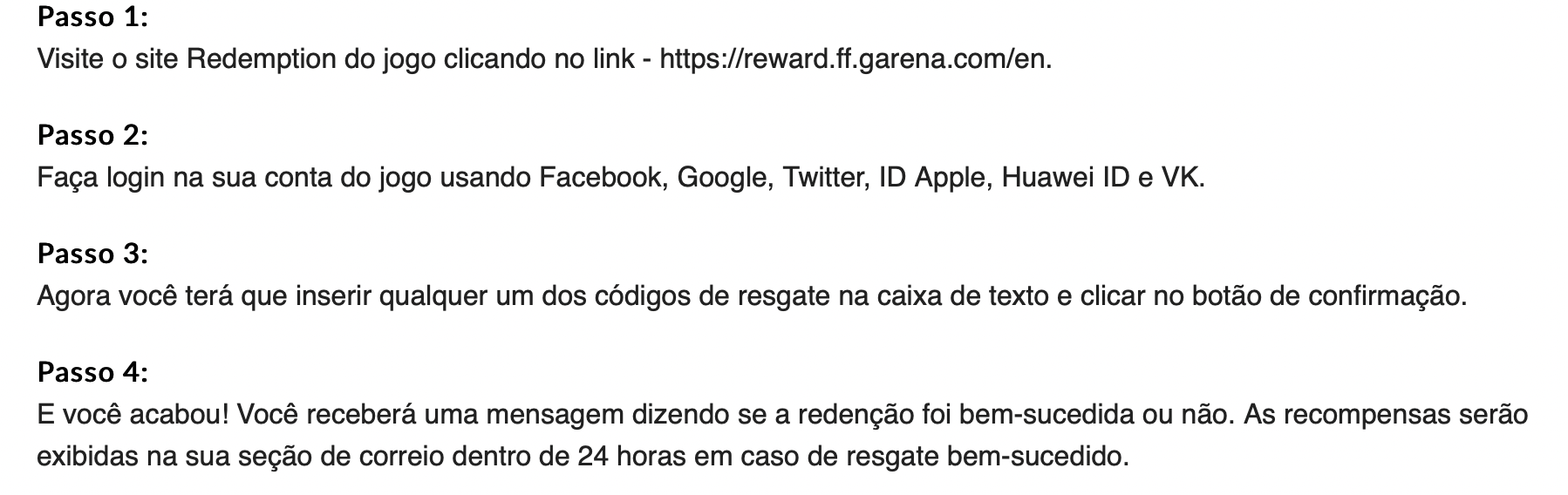 Passo 1:
Visite o site Redemption do jogo clicando no link - https://reward.ff.garena.com/en.

Passo 2:
Faça login na sua conta do jogo usando Facebook, Google, Twitter, ID Apple, Huawei ID e VK.

Passo 3:
Agora você terá que inserir qualquer um dos códigos de resgate na caixa de texto e clicar no botão de confirmação.

Passo 4:
E você acabou! Você receberá uma mensagem dizendo se a redenção foi bem-sucedida ou não. As recompensas serão exibidas na sua seção de correio dentro de 24 horas em caso de resgate bem-sucedido.